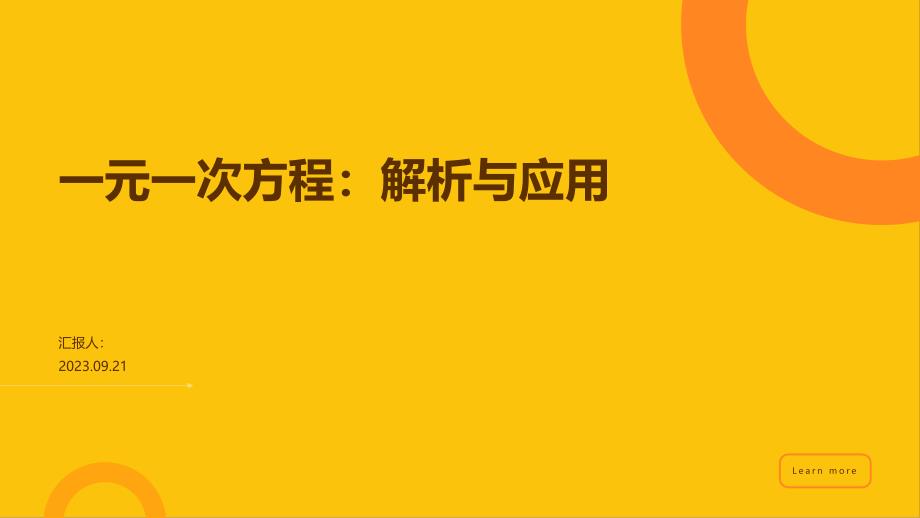 一元一次方程：解析与应用

汇报人：
2023.09.21

Learn more